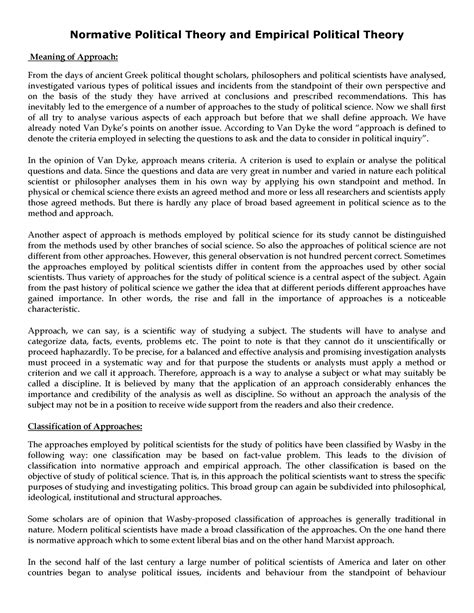 Normative Political Theory and Empirical Political Theory

Meaning of Approach:

From the days of ancient Greek political thought scholars, philosophers and political scientists have analysed, investigated various types of political issues and incidents from the standpoint of their own perspective and on the basis of the study they have arrived at conclusions and prescribed recommendations. This has inevitably led to the emergence of a number of approaches to the study of political science. Now we shall first of all try to analyse various aspects of each approach but before that we shall define approach. We have already noted Van Dyke's points on another issue. According to Van Dyke the word "approach is defined to denote the criteria employed in selecting the questions to ask and the data to consider in political inquiry".

In the opinion of Van Dyke, approach means criteria. A criterion is used to explain or analyse the political questions and data. Since the questions and data are very great in number and varied in nature each political scientist or philosopher analyses them in his own way by applying his own standpoint and method. In physical or chemical science there exists an agreed method and more or less all researchers and scientists apply those agreed methods. But there is hardly any place of broad based agreement in political science as to the method and approach.

Another aspect of approach is methods employed by political science for its study cannot be distinguished from the methods used by other branches of social science. So also the approaches of political science are not different from other approaches. However, this general observation is not hundred percent correct. Sometimes the approaches employed by political scientists differ in content from the approaches used by other social scientists. Thus variety of approaches for the study of political science is a central aspect of the subject. Again from the past history of political science we gather the idea that at different periods different approaches have gained importance. In other words, the rise and fall in the importance of approaches is a noticeable characteristic.

Approach, we can say, is a scientific way of studying a subject. The students will have to analyse and categorize data, facts, events, problems etc. The point to note is that they cannot do it unscientifically or proceed haphazardly. To be precise, for a balanced and effective analysis and promising investigation analysts must proceed in a systematic way and for that purpose the students or analysts must apply a method or criterion and we call it approach. Therefore, approach is a way to analyse a subject or what may suitably be called a discipline. It is believed by many that the application of an approach considerably enhances the importance and credibility of the analysis as well as discipline. So without an approach the analysis of the subject may not be in a position to receive wide support from the readers and also their credence.

Classification of Approaches:

The approaches employed by political scientists for the study of politics have been classified by Wasby in the following way: one classification may be based on fact-value problem. This leads to the division of classification into normative approach and empirical approach. The other classification is based on the objective of study of political science. That is, in this approach the political scientists want to stress the specific purposes of studying and investigating politics. This broad group can again be subdivided into philosophical, ideological, institutional and structural approaches.

Some scholars are of opinion that Wasby-proposed classification of approaches is generally traditional in nature. Modern political scientists have made a broad classification of the approaches. On the one hand there is normative approach which to some extent liberal bias and on the other hand Marxist approach.

In the second half of the last century a large number of political scientists of America and later on other countries began to analyse political issues, incidents and behaviour from the standpoint of behaviour